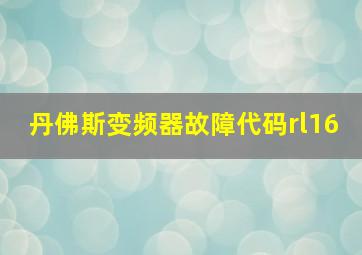 丹佛斯变频器故障代码rl16